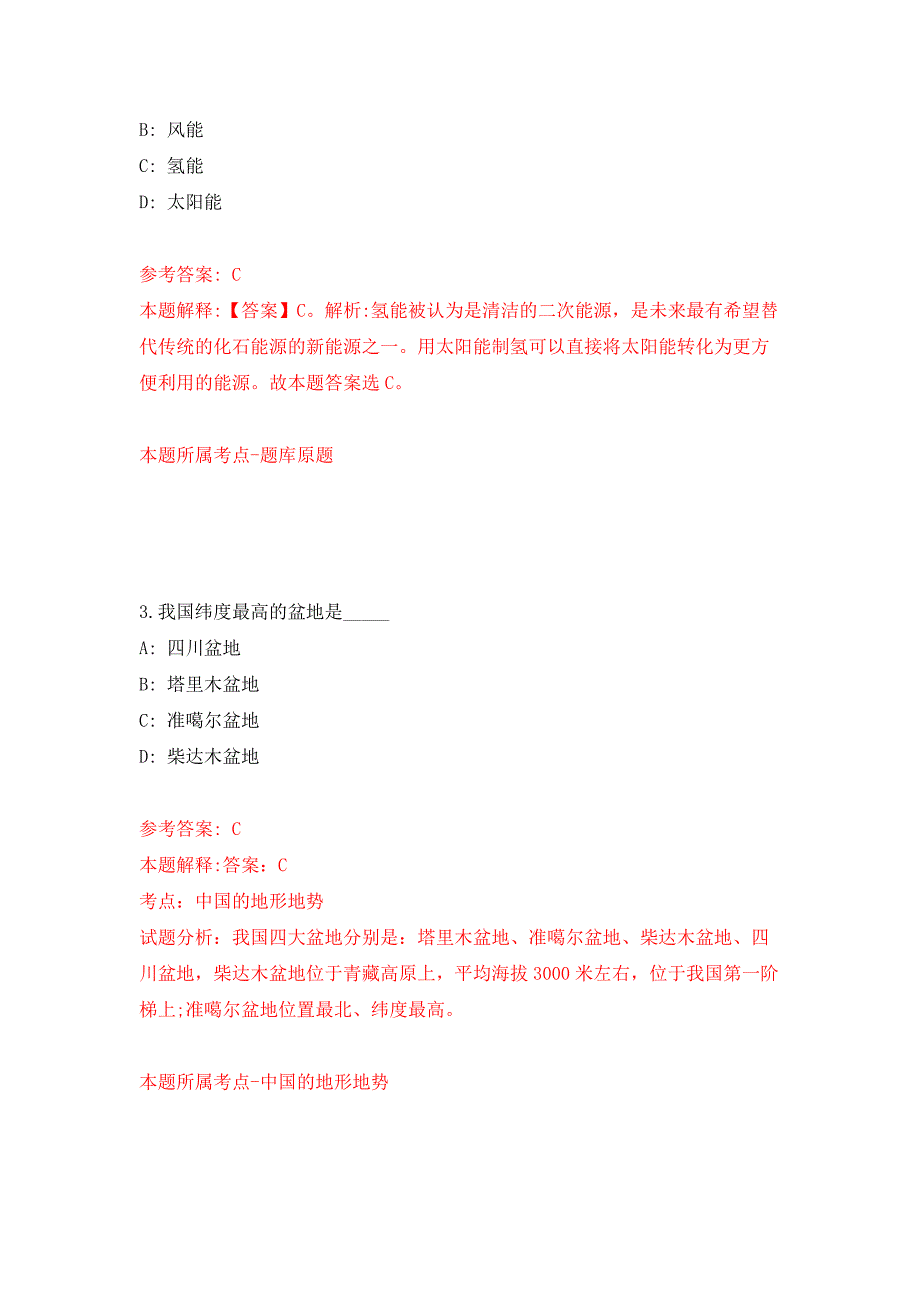 B: 风能
C: 氢能
D: 太阳能

参考答案: C
本题解释:【答案】C。解析:氢能被认为是清洁的二次能源，是未来最有希望替代传统的化石能源的新能源之一。用太阳能制氢可以直接将太阳能转化为更方便利用的能源。故本题答案选 C。

本题所属考点-题库原题

3.我国纬度最高的盆地是_____
A: 四川盆地
B: 塔里木盆地
C: 准噶尔盆地
D: 柴达木盆地

参考答案: C
本题解释:答案: C
考点: 中国的地形地势
试题分析: 我国四大盆地分别是: 塔里木盆地、准噶尔盆地、柴达木盆地、四川盆地，柴达木盆地位于青藏高原上，平均海拔 3000 米左右，位于我国第一阶梯上;准噶尔盆地位置最北、纬度最高。

本题所属考点-中国的地形地势